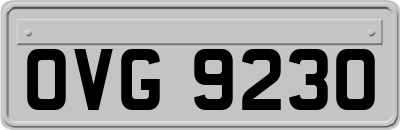 OVG 9230